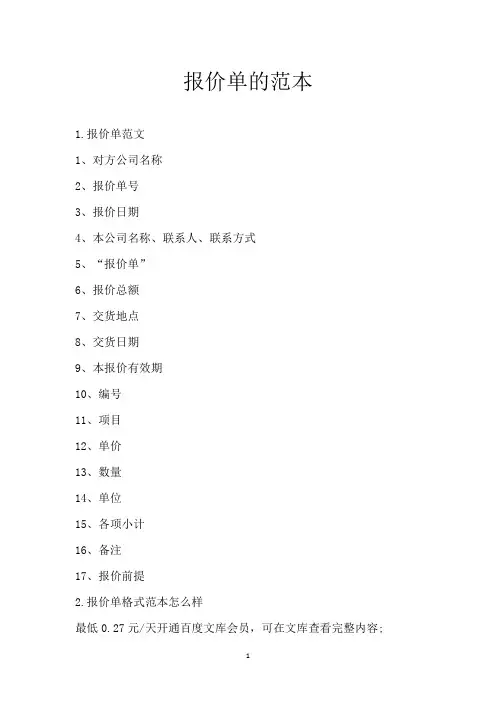 报价单的范本

1.报价单范文

1、对方公司名称

2、报价单号

3、报价日期

4、本公司名称、联系人、联系方式

5、“报价单”

6、报价总额

7、交货地点

8、交货日期

9、本报价有效期

10、编号

11、项目

12、单价

13、数量

14、单位

15、各项小计

16、备注

17、报价前提

2.报价单格式范本怎么样

最低 0.27 元/天开通百度文库会员，可在文库查看完整内容;

1